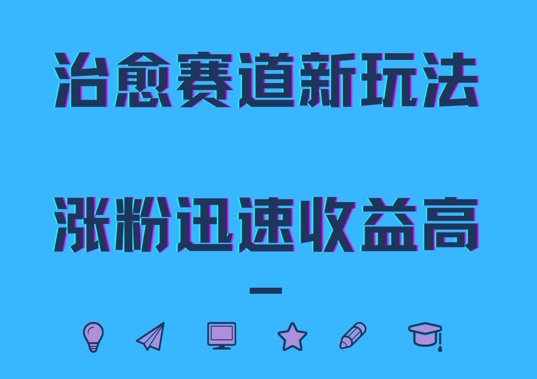 治愈赛道新玩法

涨粉迅速收益高